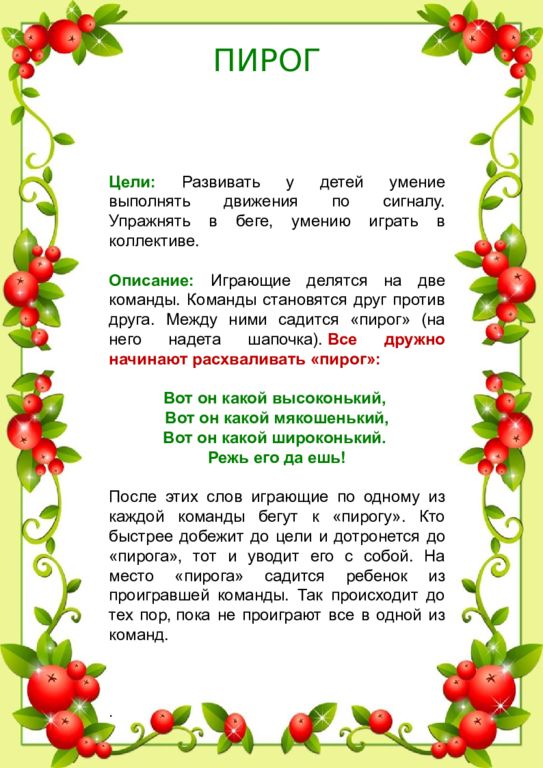 ПИРОГ

Цели: Развивать у детей умение выполнять движения по сигналу. Упражнять в беге, умению играть в коллективе.

Описание: Играющие делятся на две команды. Команды становятся друг против друга. Между ними садится «пирог» (на него надета шапочка). Все дружно начинают расхваливать «пирог»:

Вот он какой высоконький,
Вот он какой мякошенький,
Вот он какой широконький.
Режь его да ешь!

После этих слов играющие по одному из каждой команды бегут к «пирогу». Кто быстрее добежит до цели и дотронется до «пирога», тот и уводит его с собой. На место «пирога» садится ребенок из проигравшей команды. Так происходит до тех пор, пока не проиграют все в одной из команд.

.